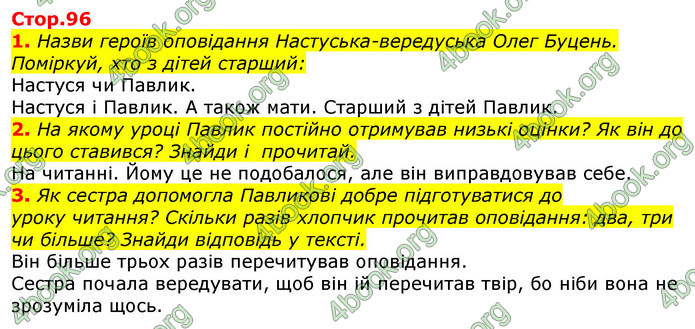 Стор.96
1. Назви героїв оповідання Настуська-вередуська Олег Буцень. Поміркуй, хто з дітей старший:
Настуся чи Павлик.
Настуся і Павлик. А також мати. Старший з дітей Павлик.
2. На якому уроці Павлик постійно отримував низькі оцінки? Як він до цього ставився? Знайди і прочитай.
На читанні. Йому це не подобалося, але він виправдовував себе.
3. Як сестра допомогла Павликові добре підготуватися до уроку читання? Скільки разів хлопчик прочитав оповідання: два, три чи більше? Знайди відповідь у тексті.
Він більше трьох разів перечитував оповідання.
Сестра почала вередувати, щоб він їй перечитав твір, бо ніби вона не зрозуміла щось.

4book.org